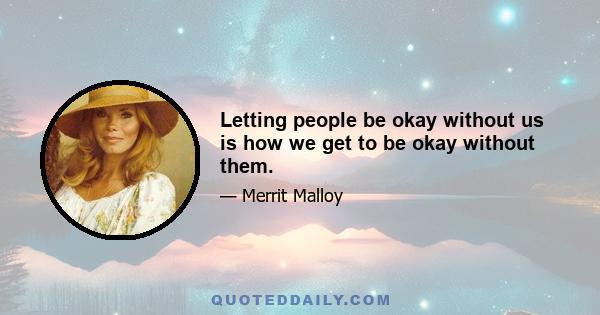 Letting people be okay without us is how we get to be okay without them.

— Merrit Malloy

QUOTEDDAILY.COM